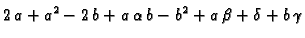 $2a + a^2 - 2b + a\alpha b - b^2 + a\beta + \delta + b\gamma$